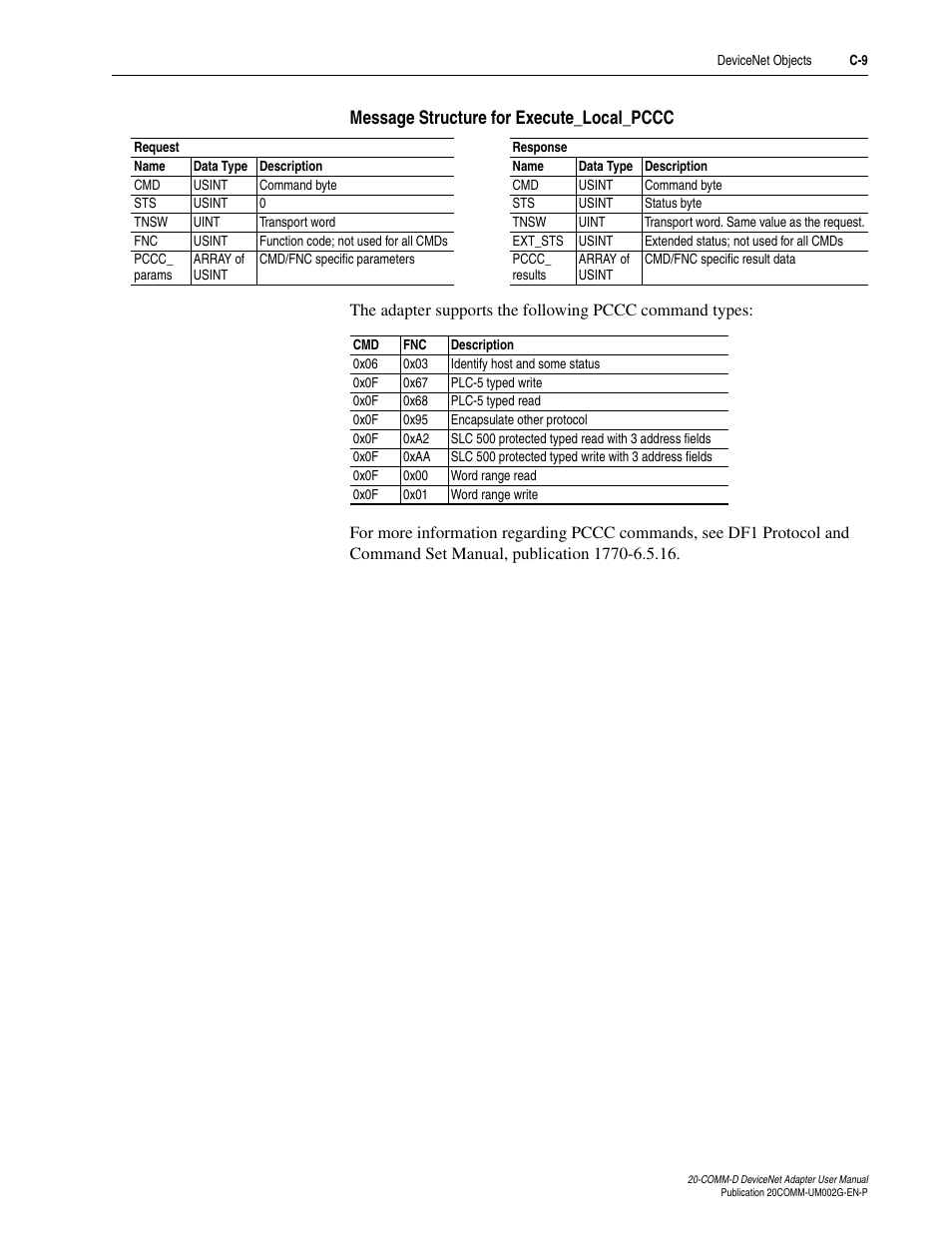 DeviceNet Objects C-9

Message Structure for Execute_Local_PCCC

Request

| Name | Data Type | Description |
|---|---|---|
| CMD | USINT | Command byte |
| STS | USINT | 0 |
| TNSW | UINT | Transport word |
| FNC | USINT | Function code; not used for all CMDs |
| PCCC_ params | ARRAY of USINT | CMD/FNC specific parameters |

Response

| Name | Data Type | Description |
|---|---|---|
| CMD | USINT | Command byte |
| STS | USINT | Status byte |
| TNSW | UINT | Transport word. Same value as the request. |
| EXT_STS | USINT | Extended status; not used for all CMDs |
| PCCC_ results | ARRAY of USINT | CMD/FNC specific result data |

The adapter supports the following PCCC command types:

| CMD | FNC | Description |
|---|---|---|
| 0x06 | 0x03 | Identify host and some status |
| 0x0F | 0x67 | PLC-5 typed write |
| 0x0F | 0x68 | PLC-5 typed read |
| 0x0F | 0x95 | Encapsulate other protocol |
| 0x0F | 0xA2 | SLC 500 protected typed read with 3 address fields |
| 0x0F | 0xAA | SLC 500 protected typed write with 3 address fields |
| 0x0F | 0x00 | Word range read |
| 0x0F | 0x01 | Word range write |

For more information regarding PCCC commands, see DF1 Protocol and Command Set Manual, publication 1770-6.5.16.

20-COMM-D DeviceNet Adapter User Manual
Publication 20COMM-UM002G-EN-P